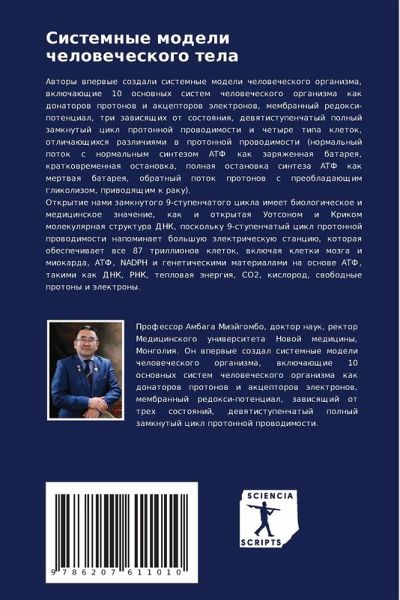 Системные модели человеческого тела

Авторы впервые создали системные модели человеческого организма, включающие 10 основных систем человеческого организма как донаторов протонов и акцепторов электронов, мембранный редокси-потенциал, три зависящих от состояния, девятиступенчатый полный замкнутый цикл протонной проводимости и четыре типа клеток, отличающихся различиями в протонной проводимости (нормальный поток с нормальным синтезом АТФ как заряженная батарея, кратковременная остановка, полная остановка синтеза АТФ как мертвая батарея, обратный поток протонов с преобладающим гликолизом, приводящим к раку).
Открытие нами замкнутого 9-ступенчатого цикла имеет биологическое и медицинское значение, как и открытая Уотсоном и Криком молекулярная структура ДНК, поскольку 9-ступенчатый цикл протонной проводимости напоминает большую электрическую станцию, которая обеспечивает все 87 триллионов клеток, включая клетки мозга и миокарда, АТФ, NADPH и генетическими материалами на основе АТФ, такими как ДНК, РНК, тепловая энергия, СО2, кислород, свободные протоны и электроны.

Профессор Амбага Миэйгомбо, доктор наук, ректор Медицинского университета Новой медицины, Монголия. Он впервые создал системные модели человеческого организма, включающие 10 основных систем человеческого организма как донаторов протонов и акцепторов электронов, мембранный редокси-потенциал, зависящий от трех состояний, девятиступенчатый полный замкнутый цикл протонной проводимости.

9 786207 611010

SCIENCIA SCRIPTS